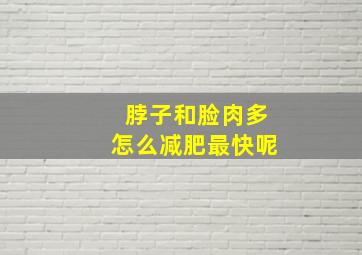 脖子和脸肉多
怎么减肥最快呢